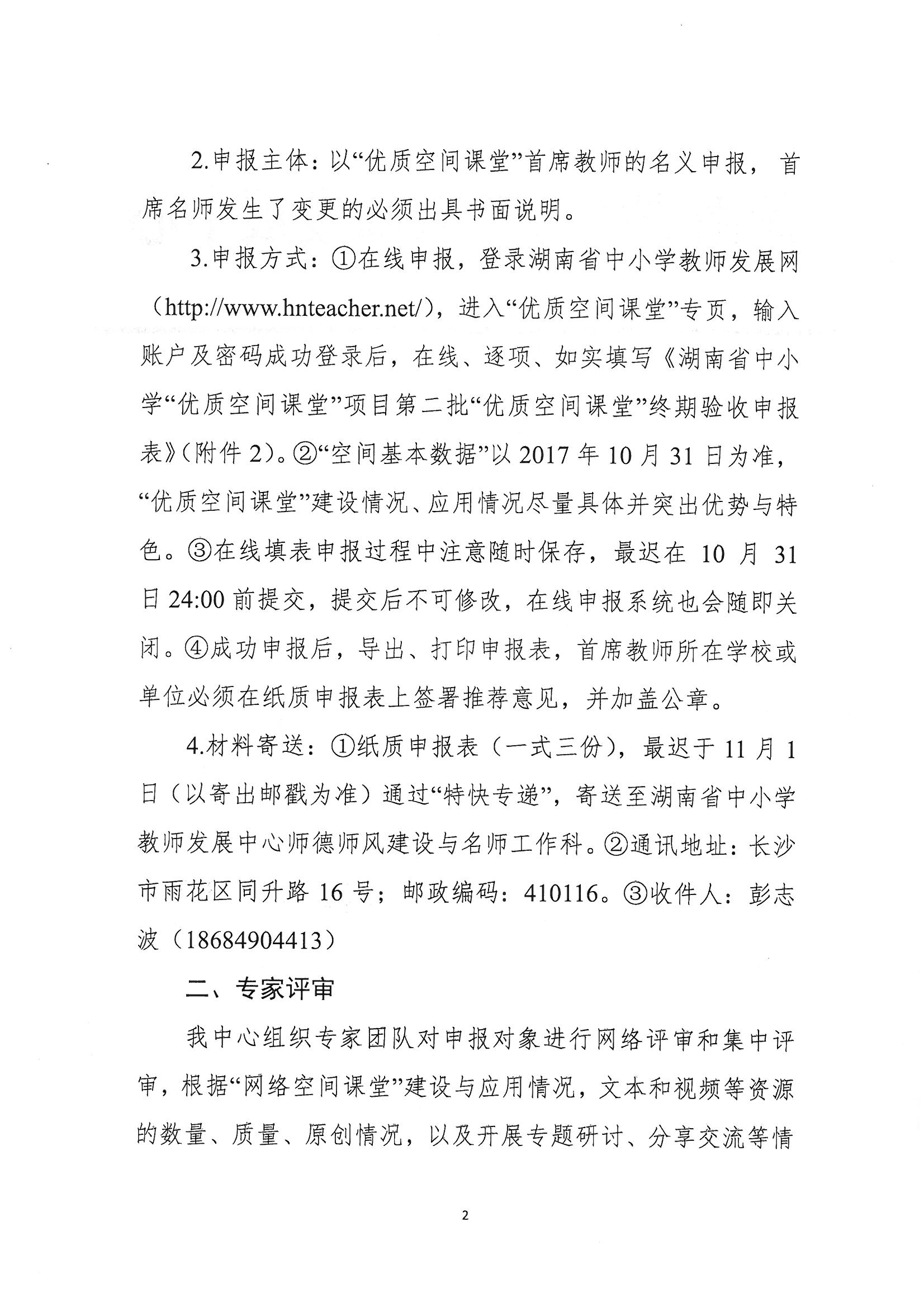 2.申报主体：以“优质空间课堂”首席教师的名义申报，首席名师发生了变更的必须出具书面说明。

3.申报方式：①在线申报，登录湖南省中小学教师发展网（http://www.hnteacher.net/），进入“优质空间课堂”专页，输入账户及密码成功登录后，在线、逐项、如实填写《湖南省中小学“优质空间课堂”项目第二批“优质空间课堂”终期验收申报表》（附件 2）。②“空间基本数据”以 2017 年 10 月 31 日为准，“优质空间课堂”建设情况、应用情况尽量具体并突出优势与特色。③在线填表申报过程中注意随时保存，最迟在 10 月 31 日 24:00 前提交，提交后不可修改，在线申报系统也会随即关闭。④成功申报后，导出、打印申报表，首席教师所在学校或单位必须在纸质申报表上签署推荐意见，并加盖公章。

4.材料寄送：①纸质申报表（一式三份），最迟于 11 月 1 日（以寄出邮戳为准）通过“特快专递”，寄送至湖南省中小学教师发展中心师德师风建设与名师工作科。②通讯地址：长沙市雨花区同升路 16 号；邮政编码：410116。③收件人：彭志波（18684904413）

二、专家评审

我中心组织专家团队对申报对象进行网络评审和集中评审，根据“网络空间课堂”建设与应用情况，文本和视频等资源的数量、质量、原创情况，以及开展专题研讨、分享交流等情

2